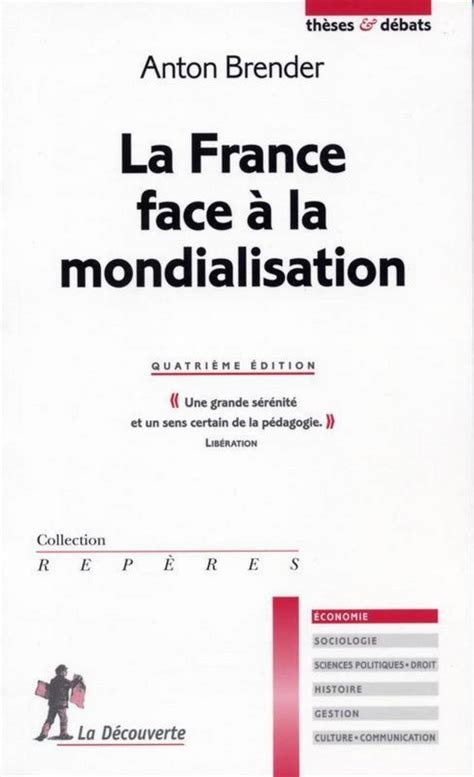 thèses & débats

Anton Brender

La France face à la mondialisation

QUATRIÈME ÉDITION

« Une grande sérénité et un sens certain de la pédagogie. »
LIBÉRATION

Collection
REPÈRES

ÉCONOMIE
SOCIOLOGIE
SCIENCES POLITIQUES • DROIT
HISTOIRE
GESTION
CULTURE • COMMUNICATION

La Découverte